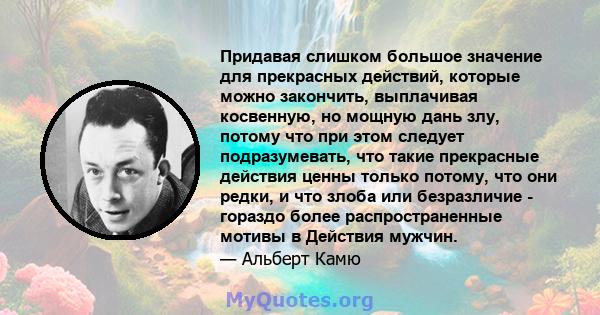 Придавая слишком большое значение для прекрасных действий, которые можно закончить, выплачивая косвенную, но мощную дань злу, потому что при этом следует подразумевать, что такие прекрасные действия ценны только потому, что они редки, и что злоба или безразличие - гораздо более распространенные мотивы в Действия мужчин.
— Альберт Камю

MyQuotes.org